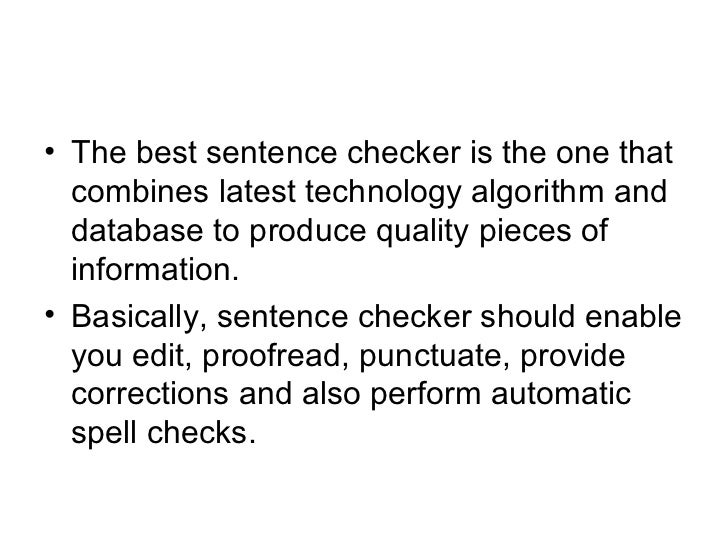 • The best sentence checker is the one that combines latest technology algorithm and database to produce quality pieces of information.

• Basically, sentence checker should enable you edit, proofread, punctuate, provide corrections and also perform automatic spell checks.